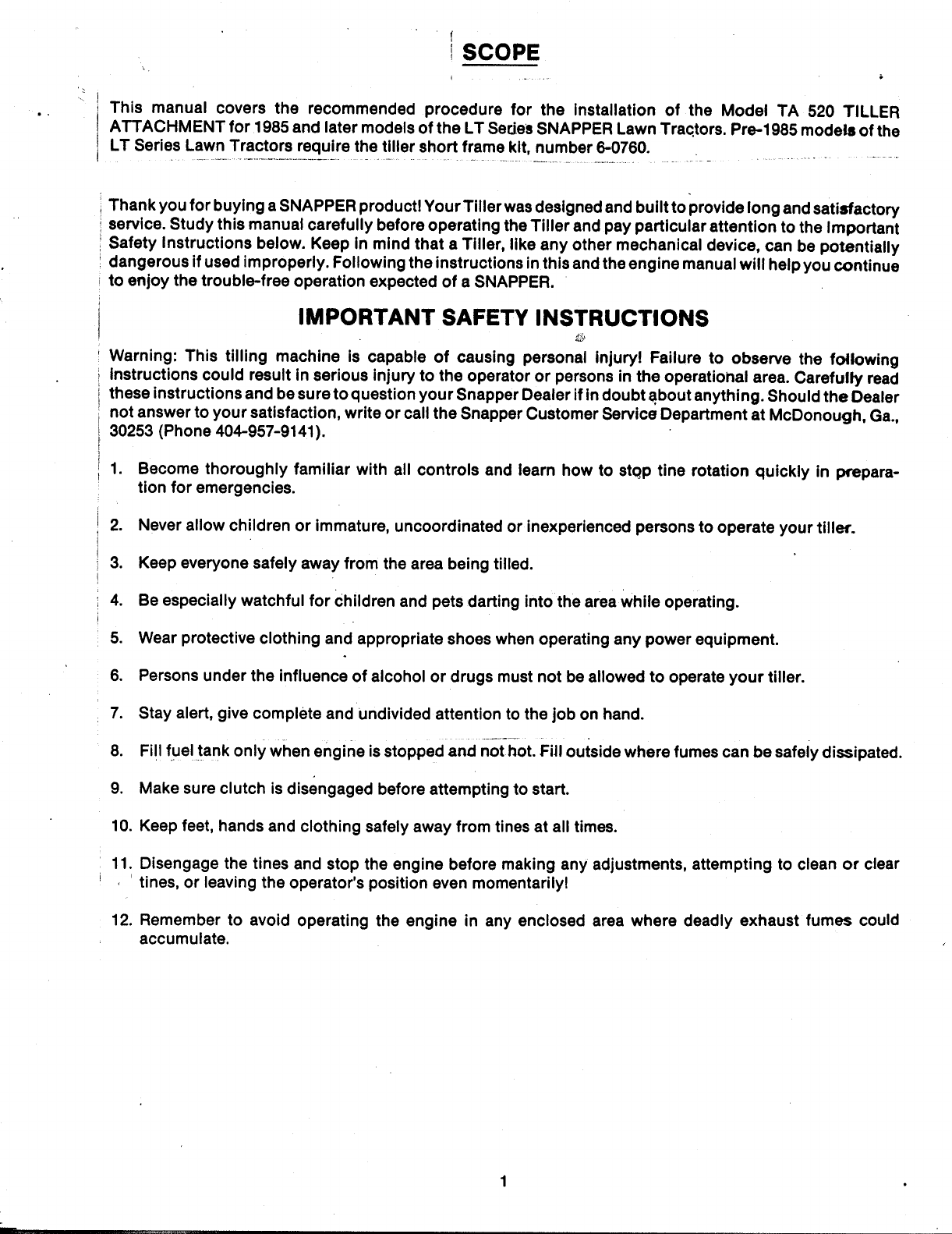 SCOPE

This manual covers the recommended procedure for the installation of the Model TA 520 TILLER ATTACHMENT for 1985 and later models of the LT Series SNAPPER Lawn Tractors. Pre-1985 models of the LT Series Lawn Tractors require the tiller short frame kit, number 6-0760.

Thank you for buying a SNAPPER product! Your Tiller was designed and built to provide long and satisfactory service. Study this manual carefully before operating the Tiller and pay particular attention to the Important Safety Instructions below. Keep in mind that a Tiller, like any other mechanical device, can be potentially dangerous if used improperly. Following the instructions in this and the engine manual will help you continue to enjoy the trouble-free operation expected of a SNAPPER.

IMPORTANT SAFETY INSTRUCTIONS

Warning: This tilling machine is capable of causing personal injury! Failure to observe the following instructions could result in serious injury to the operator or persons in the operational area. Carefully read these instructions and be sure to question your Snapper Dealer if in doubt about anything. Should the Dealer not answer to your satisfaction, write or call the Snapper Customer Service Department at McDonough, Ga., 30253 (Phone 404-957-9141).

1. Become thoroughly familiar with all controls and learn how to stop tine rotation quickly in preparation for emergencies.

2. Never allow children or immature, uncoordinated or inexperienced persons to operate your tiller.

3. Keep everyone safely away from the area being tilled.

4. Be especially watchful for children and pets darting into the area while operating.

5. Wear protective clothing and appropriate shoes when operating any power equipment.

6. Persons under the influence of alcohol or drugs must not be allowed to operate your tiller.

7. Stay alert, give complete and undivided attention to the job on hand.

8. Fill fuel tank only when engine is stopped and not hot. Fill outside where fumes can be safely dissipated.

9. Make sure clutch is disengaged before attempting to start.

10. Keep feet, hands and clothing safely away from tines at all times.

11. Disengage the tines and stop the engine before making any adjustments, attempting to clean or clear tines, or leaving the operator's position even momentarily!

12. Remember to avoid operating the engine in any enclosed area where deadly exhaust fumes could accumulate.

1